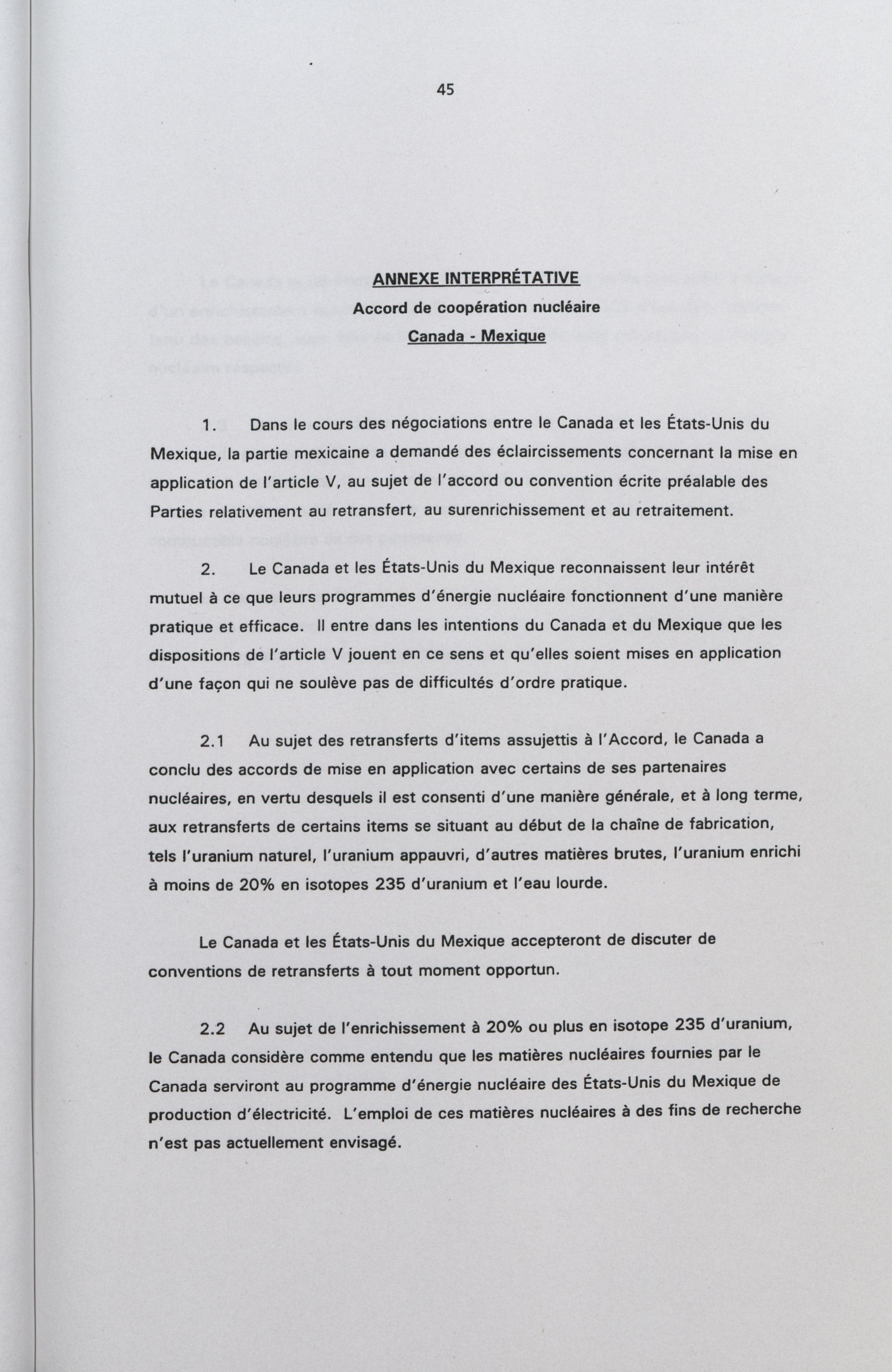 45

ANNEXE INTERPRÉTATIVE
Accord de coopération nucléaire
Canada - Mexique

1. Dans le cours des négociations entre le Canada et les États-Unis du Mexique, la partie mexicaine a demandé des éclaircissements concernant la mise en application de l'article V, au sujet de l'accord ou convention écrite préalable des Parties relativement au retransfert, au surenrichissement et au retraitement.

2. Le Canada et les États-Unis du Mexique reconnaissent leur intérêt mutuel à ce que leurs programmes d'énergie nucléaire fonctionnent d'une manière pratique et efficace. Il entre dans les intentions du Canada et du Mexique que les dispositions de l'article V jouent en ce sens et qu'elles soient mises en application d'une façon qui ne soulève pas de difficultés d'ordre pratique.

2.1 Au sujet des retransferts d'items assujettis à l'Accord, le Canada a conclu des accords de mise en application avec certains de ses partenaires nucléaires, en vertu desquels il est consenti d'une manière générale, et à long terme, aux retransferts de certains items se situant au début de la chaîne de fabrication, tels l'uranium naturel, l'uranium appauvri, d'autres matières brutes, l'uranium enrichi à moins de 20% en isotopes 235 d'uranium et l'eau lourde.

Le Canada et les États-Unis du Mexique accepteront de discuter de conventions de retransferts à tout moment opportun.

2.2 Au sujet de l'enrichissement à 20% ou plus en isotope 235 d'uranium, le Canada considère comme entendu que les matières nucléaires fournies par le Canada serviront au programme d'énergie nucléaire des États-Unis du Mexique de production d'électricité. L'emploi de ces matières nucléaires à des fins de recherche n'est pas actuellement envisagé.